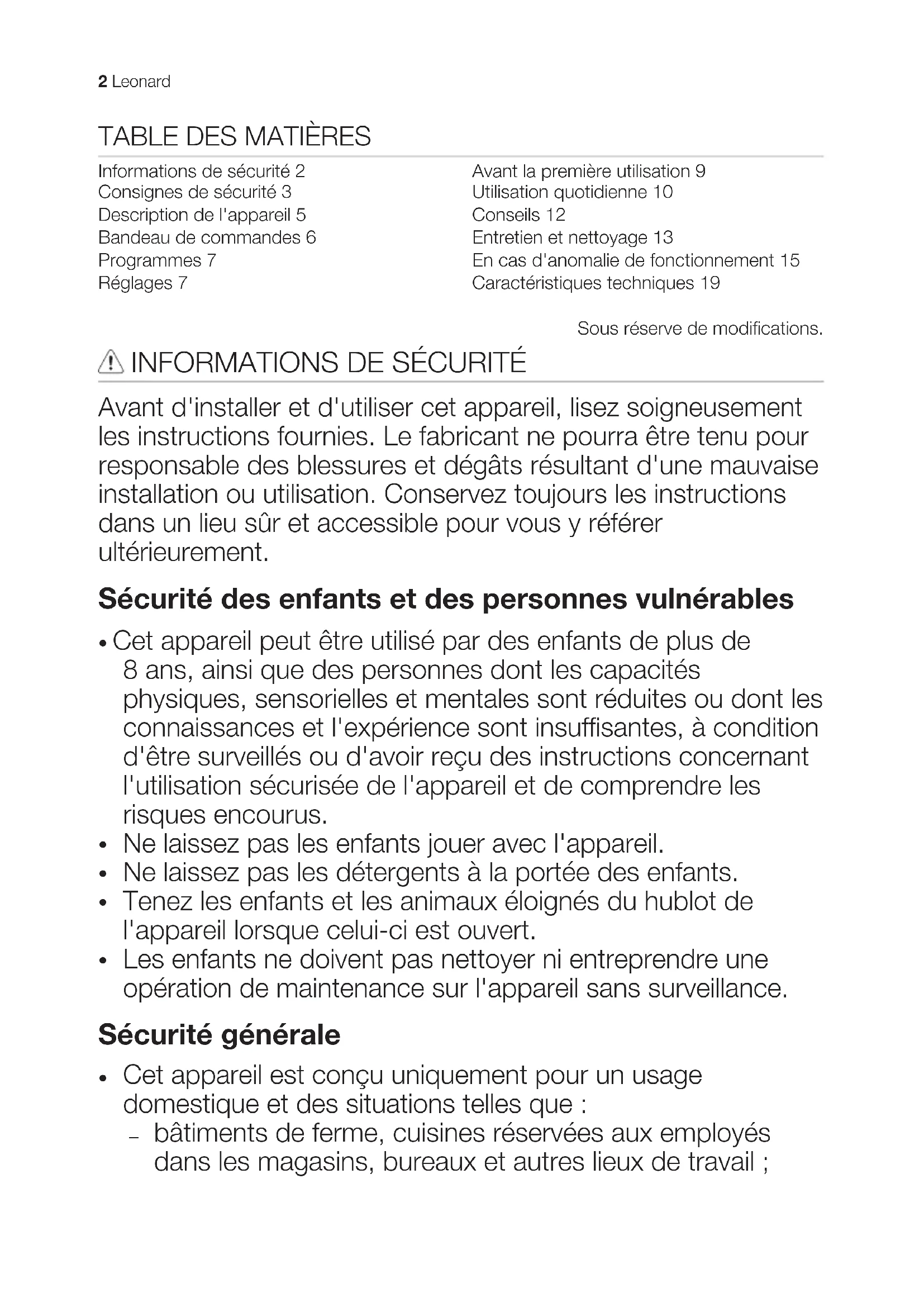 2 Leonard

TABLE DES MATIÈRES

Informations de sécurité 2
Consignes de sécurité 3
Description de l'appareil 5
Bandeau de commandes 6
Programmes 7
Réglages 7

Avant la première utilisation 9
Utilisation quotidienne 10
Conseils 12
Entretien et nettoyage 13
En cas d'anomalie de fonctionnement 15
Caractéristiques techniques 19

Sous réserve de modifications.

INFORMATIONS DE SÉCURITÉ

Avant d'installer et d'utiliser cet appareil, lisez soigneusement les instructions fournies. Le fabricant ne pourra être tenu pour responsable des blessures et dégâts résultant d'une mauvaise installation ou utilisation. Conservez toujours les instructions dans un lieu sûr et accessible pour vous y référer ultérieurement.

Sécurité des enfants et des personnes vulnérables

• Cet appareil peut être utilisé par des enfants de plus de 8 ans, ainsi que des personnes dont les capacités physiques, sensorielles et mentales sont réduites ou dont les connaissances et l'expérience sont insuffisantes, à condition d'être surveillés ou d'avoir reçu des instructions concernant l'utilisation sécurisée de l'appareil et de comprendre les risques encourus.
• Ne laissez pas les enfants jouer avec l'appareil.
• Ne laissez pas les détergents à la portée des enfants.
• Tenez les enfants et les animaux éloignés du hublot de l'appareil lorsque celui-ci est ouvert.
• Les enfants ne doivent pas nettoyer ni entreprendre une opération de maintenance sur l'appareil sans surveillance.

Sécurité générale

• Cet appareil est conçu uniquement pour un usage domestique et des situations telles que :
– bâtiments de ferme, cuisines réservées aux employés dans les magasins, bureaux et autres lieux de travail ;